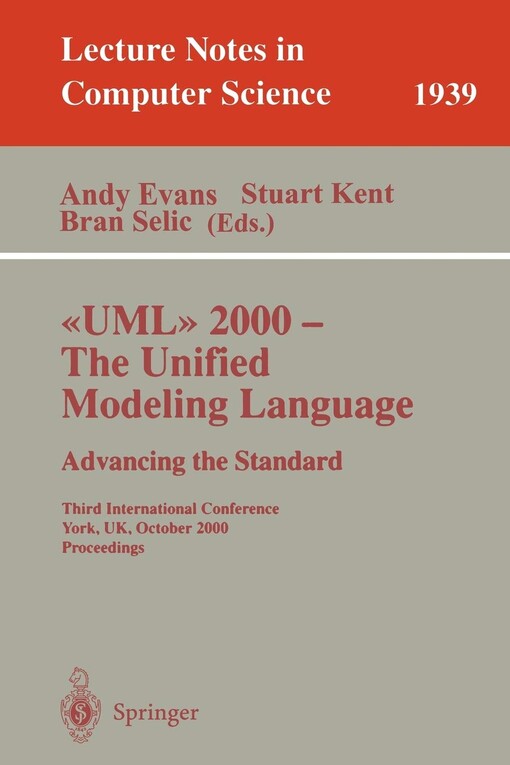 Lecture Notes in Computer Science 1939

Andy Evans Stuart Kent Bran Selic (Eds.)

«UML» 2000 – The Unified Modeling Language

Advancing the Standard

Third International Conference
York, UK, October 2000
Proceedings

Springer